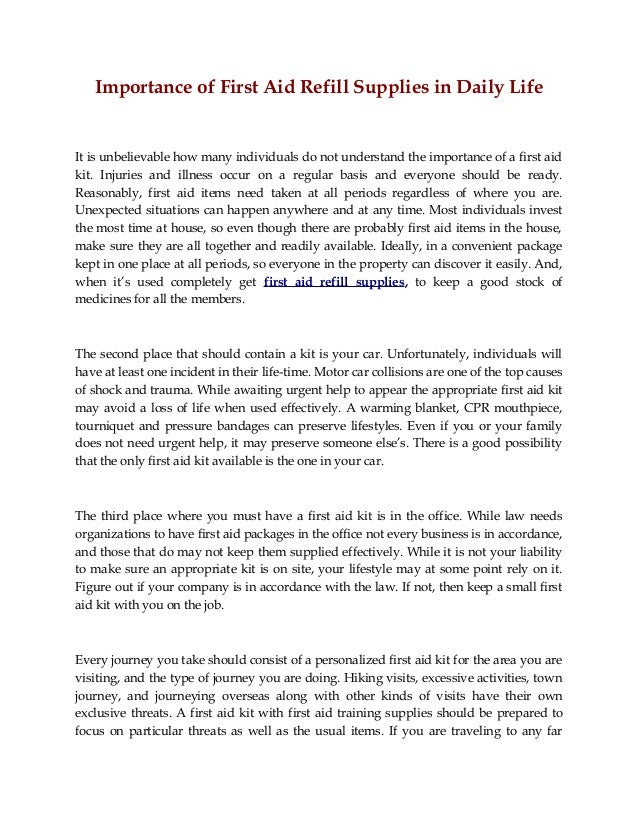 Importance of First Aid Refill Supplies in Daily Life

It is unbelievable how many individuals do not understand the importance of a first aid kit. Injuries and illness occur on a regular basis and everyone should be ready. Reasonably, first aid items need taken at all periods regardless of where you are. Unexpected situations can happen anywhere and at any time. Most individuals invest the most time at house, so even though there are probably first aid items in the house, make sure they are all together and readily available. Ideally, in a convenient package kept in one place at all periods, so everyone in the property can discover it easily. And, when it's used completely get first aid refill supplies, to keep a good stock of medicines for all the members.

The second place that should contain a kit is your car. Unfortunately, individuals will have at least one incident in their life-time. Motor car collisions are one of the top causes of shock and trauma. While awaiting urgent help to appear the appropriate first aid kit may avoid a loss of life when used effectively. A warming blanket, CPR mouthpiece, tourniquet and pressure bandages can preserve lifestyles. Even if you or your family does not need urgent help, it may preserve someone else's. There is a good possibility that the only first aid kit available is the one in your car.

The third place where you must have a first aid kit is in the office. While law needs organizations to have first aid packages in the office not every business is in accordance, and those that do may not keep them supplied effectively. While it is not your liability to make sure an appropriate kit is on site, your lifestyle may at some point rely on it. Figure out if your company is in accordance with the law. If not, then keep a small first aid kit with you on the job.

Every journey you take should consist of a personalized first aid kit for the area you are visiting, and the type of journey you are doing. Hiking visits, excessive activities, town journey, and journeying overseas along with other kinds of visits have their own exclusive threats. A first aid kit with first aid training supplies should be prepared to focus on particular threats as well as the usual items. If you are traveling to any far